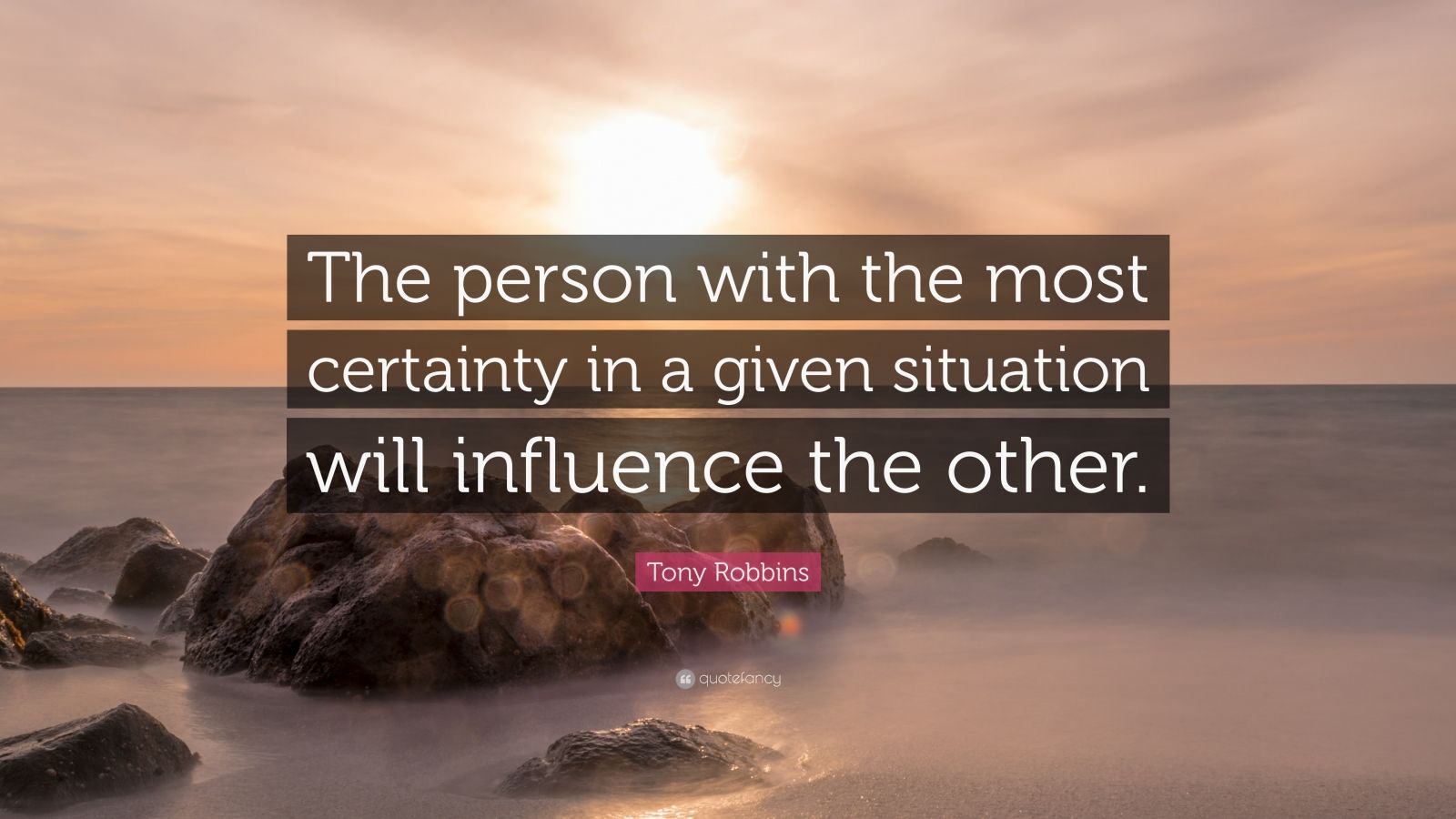 The person with the most certainty in a given situation will influence the other.

Tony Robbins

quotefancy